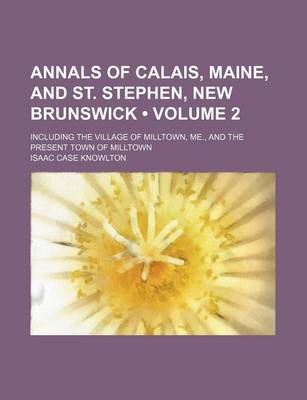 ANNALS OF CALAIS, MAINE, AND ST. STEPHEN, NEW BRUNSWICK • VOLUME 2

INCLUDING THE VILLAGE OF MILLTOWN, ME., AND THE PRESENT TOWN OF MILLTOWN

ISAAC CASE KNOWLTON